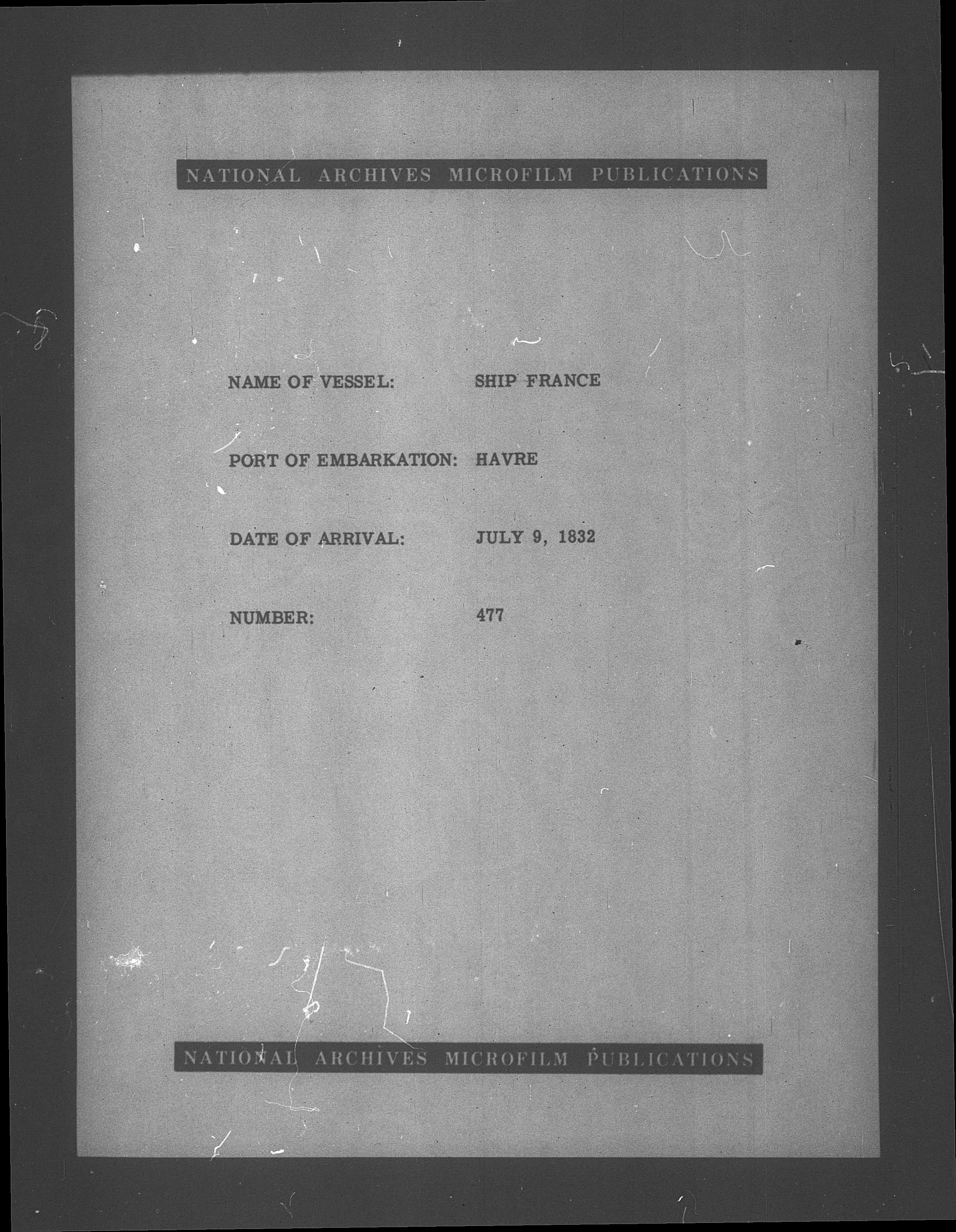 NATIONAL ARCHIVES MICROFILM PUBLICATIONS

NAME OF VESSEL: SHIP FRANCE

PORT OF EMBARKATION: HAVRE

DATE OF ARRIVAL: JULY 9, 1832

NUMBER: 477

NATIONAL ARCHIVES MICROFILM PUBLICATIONS